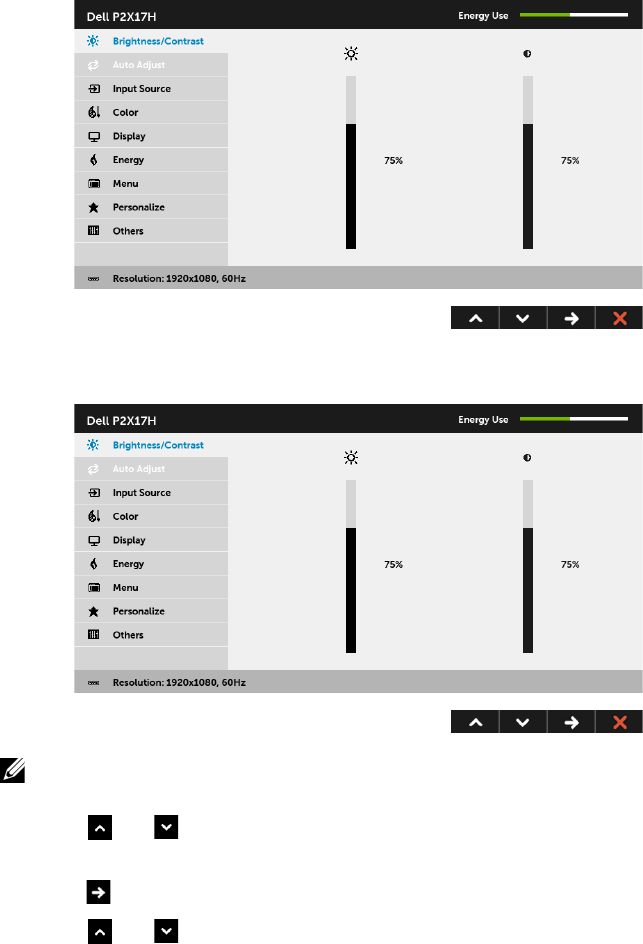 Dell P2X17H

Energy Use

Brightness/Contrast

Auto Adjust

Input Source

Color

Display

Energy

Menu

Personalize

Others

75%

75%

Resolution: 1920x1080, 60Hz

Dell P2X17H

Energy Use

Brightness/Contrast

Auto Adjust

Input Source

Color

Display

Energy

Menu

Personalize

Others

75%

75%

Resolution: 1920x1080, 60Hz